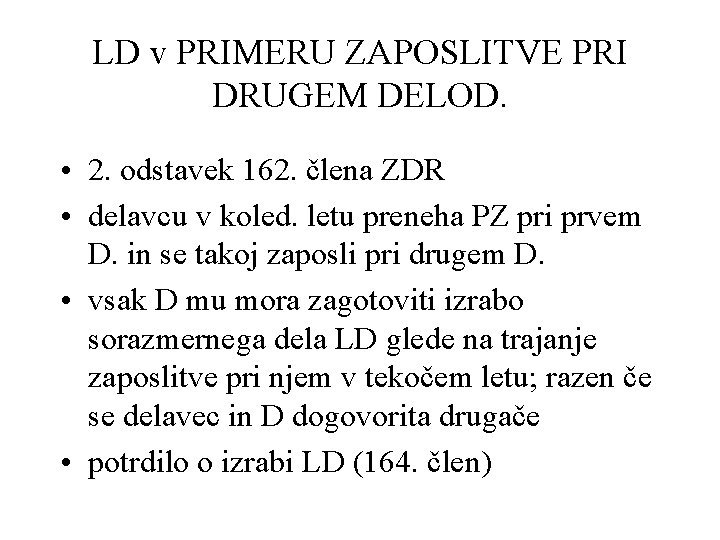 LD v PRIMERU ZAPOSLITVE PRI DRUGEM DELOD.

• 2. odstavek 162. člena ZDR
• delavcu v koled. letu preneha PZ pri prvem D. in se takoj zaposli pri drugem D.
• vsak D mu mora zagotoviti izrabo sorazmernega dela LD glede na trajanje zaposlitve pri njem v tekočem letu; razen če se delavec in D dogovorita drugače
• potrdilo o izrabi LD (164. člen)